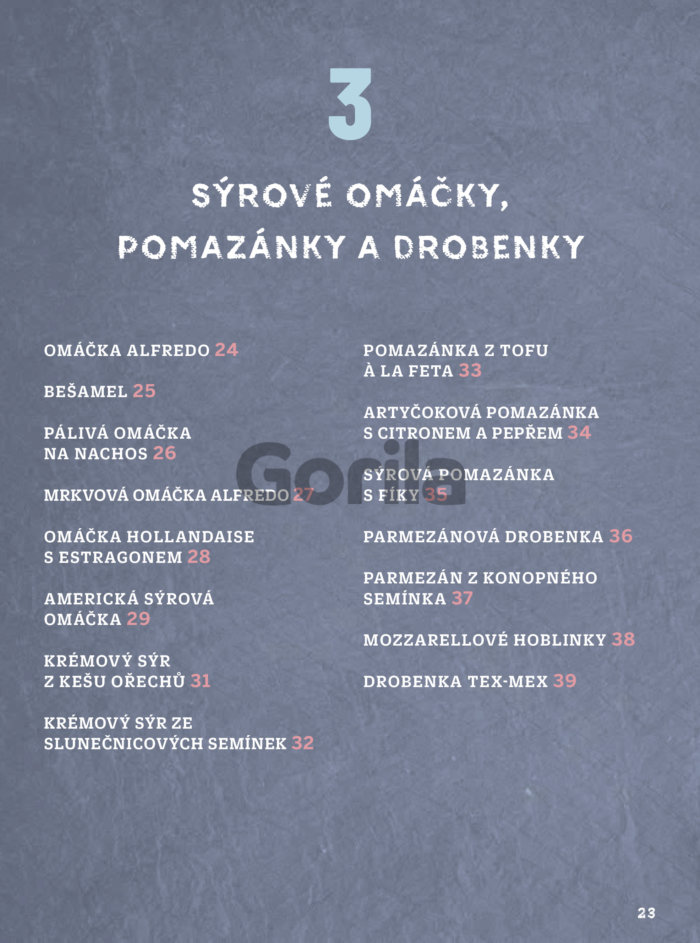 3

SÝROVÉ OMÁČKY, POMAZÁNKY A DROBENKY

OMÁČKA ALFREDO 24

BEŠAMEL 25

PÁLIVÁ OMÁČKA NA NACHOS 26

MRKVOVÁ OMÁČKA ALFREDO 27

OMÁČKA HOLLANDAISE S ESTRAGONEM 28

AMERICKÁ SÝROVÁ OMÁČKA 29

KRÉMOVÝ SÝR Z KEŠU OŘECHŮ 31

KRÉMOVÝ SÝR ZE SLUNEČNICOVÝCH SEMÍNEK 32

POMAZÁNKA Z TOFU À LA FETA 33

ARTYČOKOVÁ POMAZÁNKA S CITRONEM A PEPŘEM 34

SÝROVÁ POMAZÁNKA S FÍKY 35

PARMEZÁNOVÁ DROBENKA 36

PARMEZÁN Z KONOPNÉHO SEMÍNKA 37

MOZZARELLOVÉ HOBLINKY 38

DROBENKA TEX-MEX 39

23

Gorila